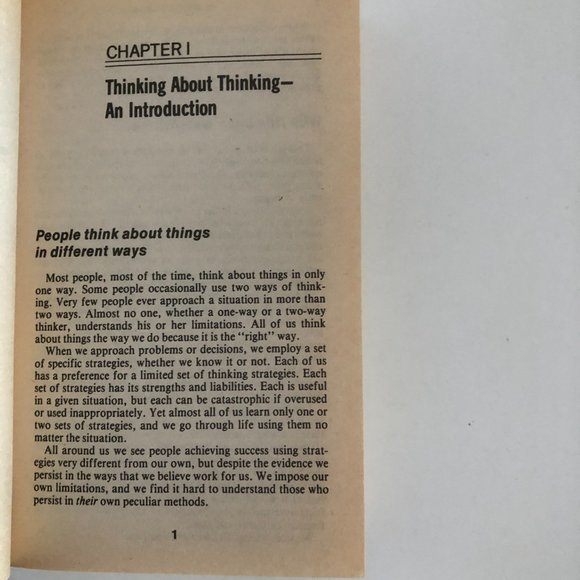 CHAPTER I

Thinking About Thinking—
An Introduction

People think about things
in different ways

Most people, most of the time, think about things in only one way. Some people occasionally use two ways of thinking. Very few people ever approach a situation in more than two ways. Almost no one, whether a one-way or a two-way thinker, understands his or her limitations. All of us think about things the way we do because it is the "right" way.

When we approach problems or decisions, we employ a set of specific strategies, whether we know it or not. Each of us has a preference for a limited set of thinking strategies. Each set of strategies has its strengths and liabilities. Each is useful in a given situation, but each can be catastrophic if overused or used inappropriately. Yet almost all of us learn only one or two sets of strategies, and we go through life using them no matter the situation.

All around us we see people achieving success using strategies very different from our own, but despite the evidence we persist in the ways that we believe work for us. We impose our own limitations, and we find it hard to understand those who persist in their own peculiar methods.

1